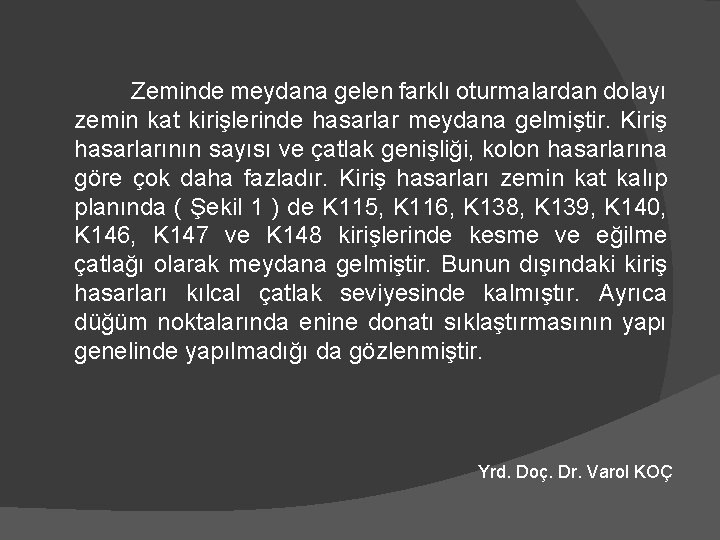 Zeminde meydana gelen farklı oturmalardan dolayı zemin kat kirişlerinde hasarlar meydana gelmiştir. Kiriş hasarlarının sayısı ve çatlak genişliği, kolon hasarlarına göre çok daha fazladır. Kiriş hasarları zemin kat kalıp planında ( Şekil 1 ) de K115, K116, K138, K139, K140, K146, K147 ve K148 kirişlerinde kesme ve eğilme çatlağı olarak meydana gelmiştir. Bunun dışındaki kiriş hasarları kılcal çatlak seviyesinde kalmıştır. Ayrıca düğüm noktalarında enine donatı sıklaştırmasının yapı genelinde yapılmadığı da gözlenmiştir.

Yrd. Doç. Dr. Varol KOÇ